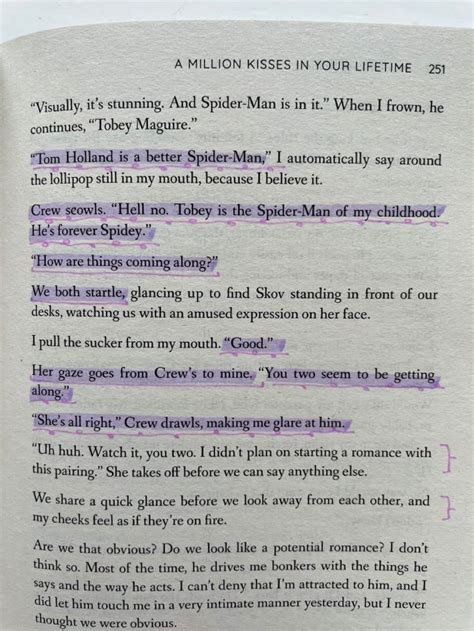 A MILLION KISSES IN YOUR LIFETIME 251

"Visually, it's stunning. And Spider-Man is in it." When I frown, he continues, "Tobey Maguire."

"Tom Holland is a better Spider-Man," I automatically say around the lollipop still in my mouth, because I believe it.

Crew scowls. "Hell no. Tobey is the Spider-Man of my childhood. He's forever Spidey."

"How are things coming along?"

We both startle, glancing up to find Skov standing in front of our desks, watching us with an amused expression on her face.

I pull the sucker from my mouth. "Good."

Her gaze goes from Crew's to mine. "You two seem to be getting along."

"She's all right," Crew drawls, making me glare at him.

"Uh huh. Watch it, you two. I didn't plan on starting a romance with this pairing." She takes off before we can say anything else.

We share a quick glance before we look away from each other, and my cheeks feel as if they're on fire.

Are we that obvious? Do we look like a potential romance? I don't think so. Most of the time, he drives me bonkers with the things he says and the way he acts. I can't deny that I'm attracted to him, and I did let him touch me in a very intimate manner yesterday, but I never thought we were obvious.